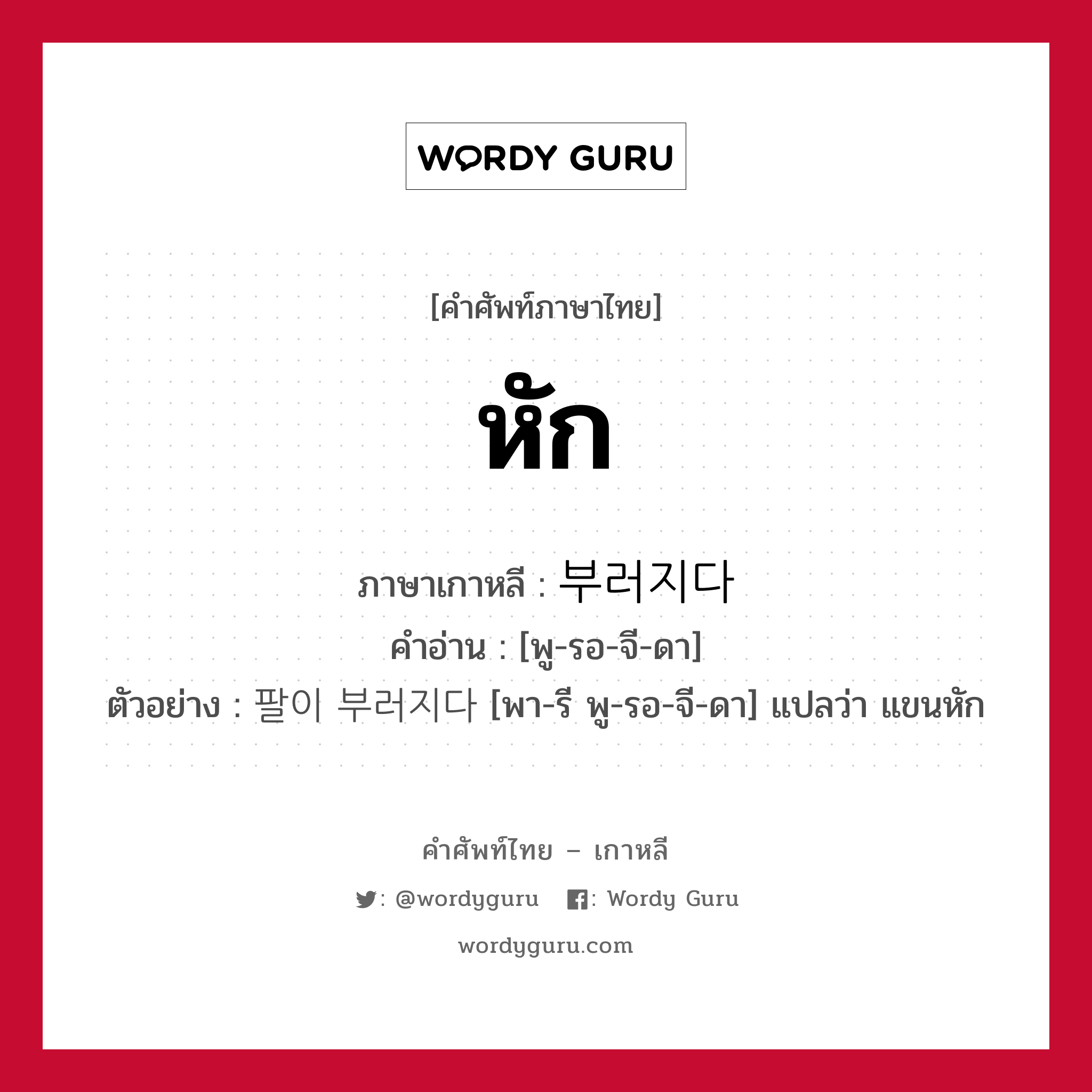 WORDY GURU

[คำศัพท์ภาษาไทย]

หัก

ภาษาเกาหลี : 부러지다

คำอ่าน : [พู-รอ-จี-ดา]

ตัวอย่าง : 팔이 부러지다 [พา-รี พู-รอ-จี-ดา] แปลว่า แขนหัก

คำศัพท์ไทย – เกาหลี

: @wordyguru : Wordy Guru

wordyguru.com